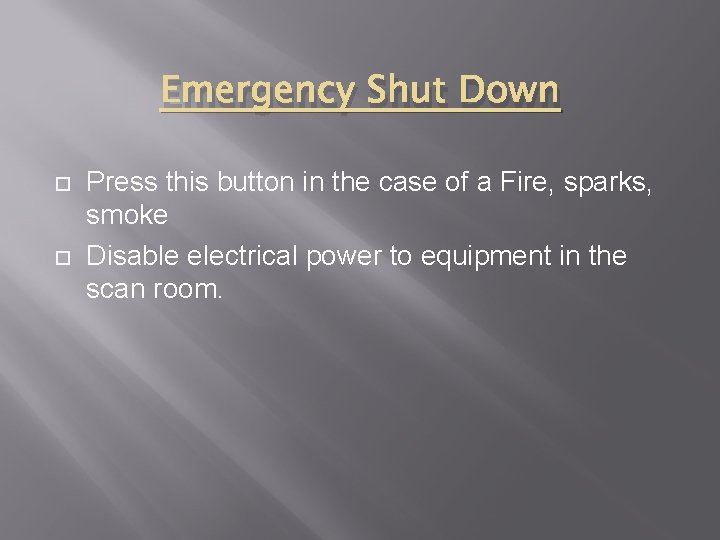 Emergency Shut Down

Press this button in the case of a Fire, sparks, smoke

Disable electrical power to equipment in the scan room.